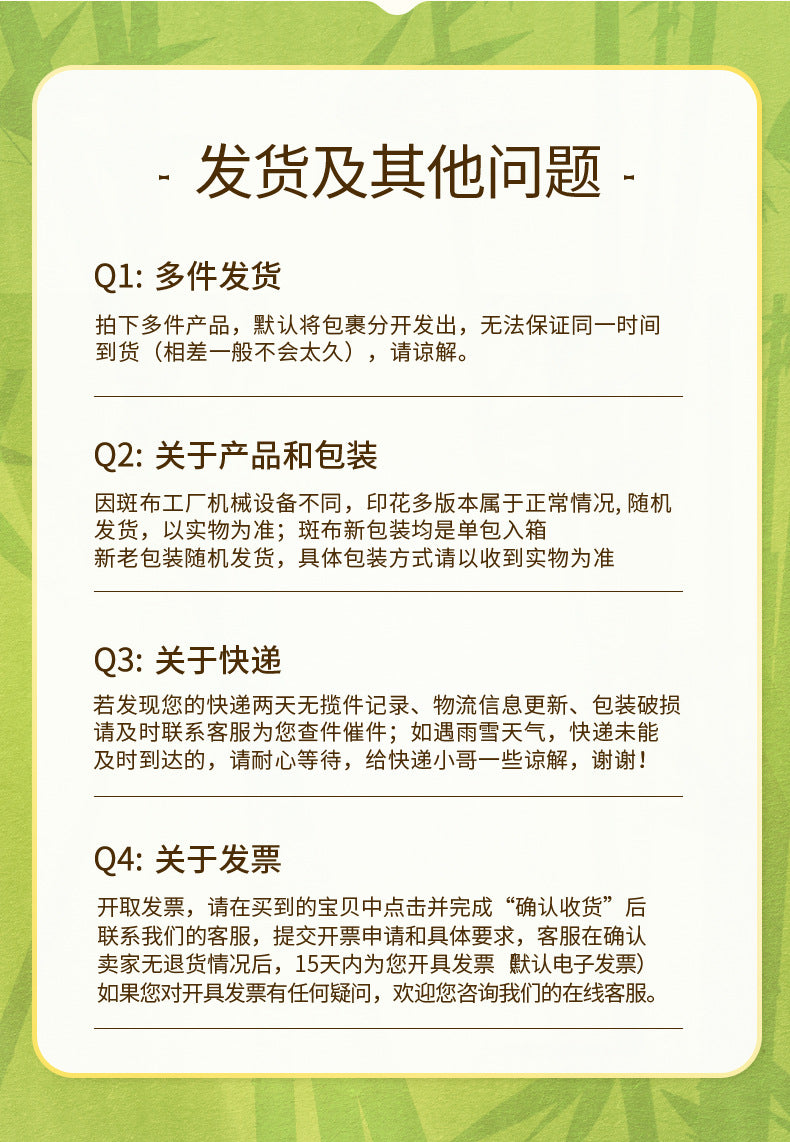 - 发货及其他问题 -

Q1: 多件发货

拍下多件产品，默认将包裹分开发出，无法保证同一时间到货（相差一般不会太久），请谅解。

Q2: 关于产品和包装

因斑布工厂机械设备不同，印花多版本属于正常情况, 随机发货，以实物为准；斑布新包装均是单包入箱
新老包装随机发货，具体包装方式请以收到实物为准

Q3: 关于快递

若发现您的快递两天无揽件记录、物流信息更新、包装破损请及时联系客服为您查件催件；如遇雨雪天气，快递未能及时到达的，请耐心等待，给快递小哥一些谅解，谢谢！

Q4: 关于发票

开取发票，请在买到的宝贝中点击并完成“确认收货”后联系我们的客服，提交开票申请和具体要求，客服在确认卖家无退货情况后，15天内为您开具发票 默认电子发票)
如果您对开具发票有任何疑问，欢迎您咨询我们的在线客服。